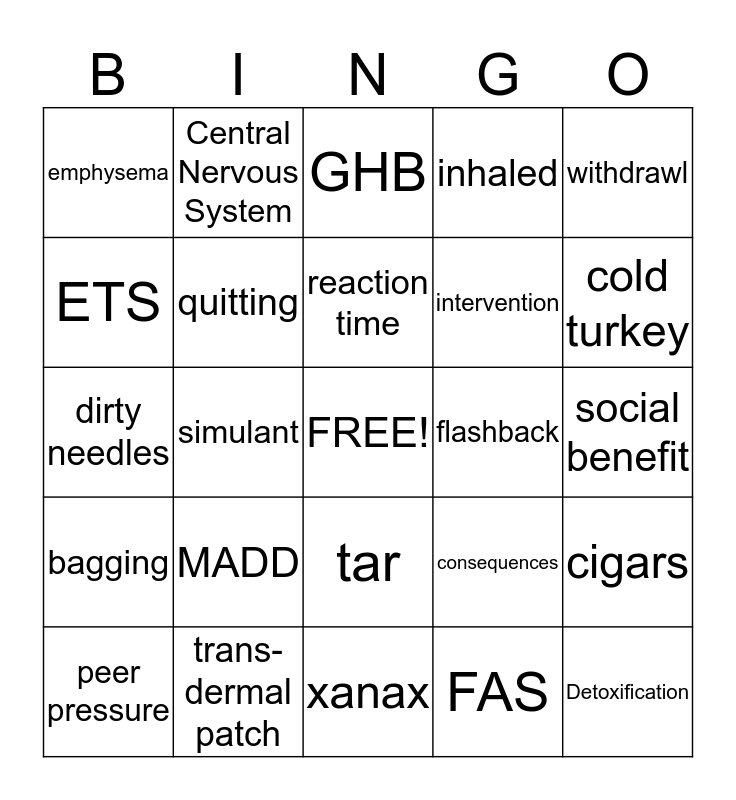 | B | I | N | G | O |
|---|---|---|---|---|
| emphysema | Central Nervous System | GHB | inhaled | withdrawl |
| ETS | quitting | reaction time | intervention | cold turkey |
| dirty needles | simulant | FREE! | flashback | social benefit |
| bagging | MADD | tar | consequences | cigars |
| peer pressure | trans-dermal patch | xanax | FAS | Detoxification |